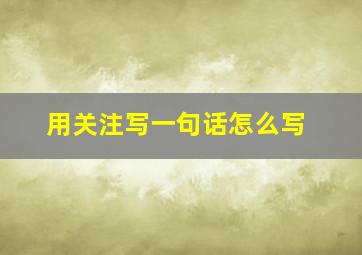 用关注写一句话怎么写